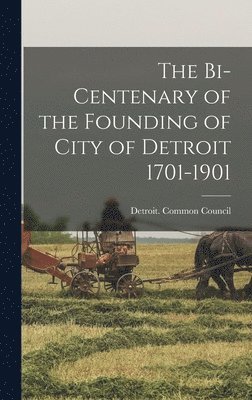 The Bi-Centenary of the Founding of City of Detroit 1701-1901

Detroit. Common Council